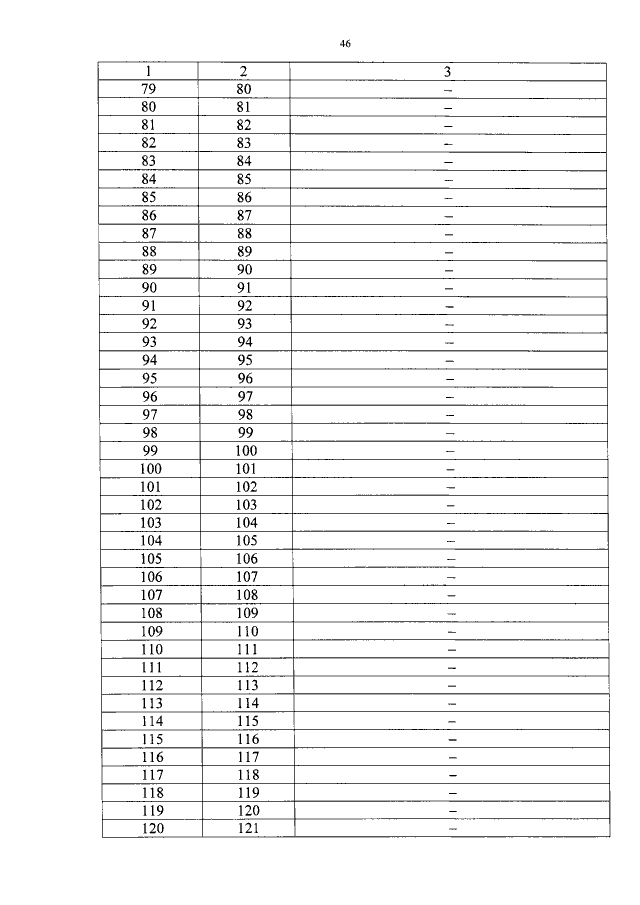 46

| 1 | 2 | 3 |
|---|---|---|
| 79 | 80 | – |
| 80 | 81 | – |
| 81 | 82 | – |
| 82 | 83 | – |
| 83 | 84 | – |
| 84 | 85 | – |
| 85 | 86 | – |
| 86 | 87 | – |
| 87 | 88 | – |
| 88 | 89 | – |
| 89 | 90 | – |
| 90 | 91 | – |
| 91 | 92 | – |
| 92 | 93 | – |
| 93 | 94 | – |
| 94 | 95 | – |
| 95 | 96 | – |
| 96 | 97 | – |
| 97 | 98 | – |
| 98 | 99 | – |
| 99 | 100 | – |
| 100 | 101 | – |
| 101 | 102 | – |
| 102 | 103 | – |
| 103 | 104 | – |
| 104 | 105 | – |
| 105 | 106 | – |
| 106 | 107 | – |
| 107 | 108 | – |
| 108 | 109 | – |
| 109 | 110 | – |
| 110 | 111 | – |
| 111 | 112 | – |
| 112 | 113 | – |
| 113 | 114 | – |
| 114 | 115 | – |
| 115 | 116 | – |
| 116 | 117 | – |
| 117 | 118 | – |
| 118 | 119 | – |
| 119 | 120 | – |
| 120 | 121 | – |